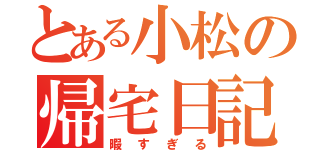 とある小松の帰宅日記
暇すぎる